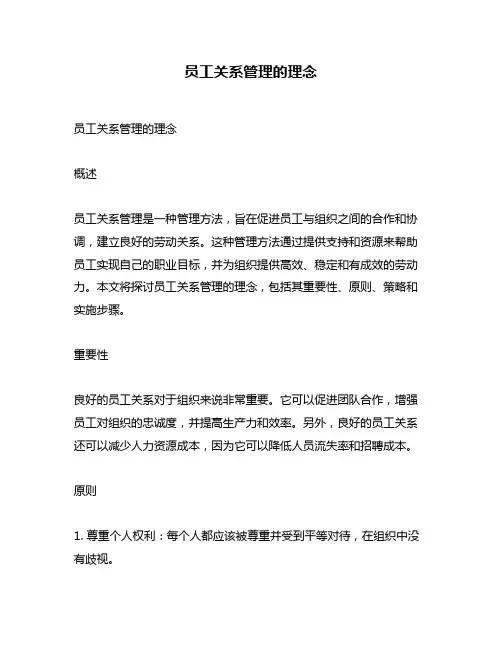 员工关系管理的理念

员工关系管理的理念

概述

员工关系管理是一种管理方法，旨在促进员工与组织之间的合作和协调，建立良好的劳动关系。这种管理方法通过提供支持和资源来帮助员工实现自己的职业目标，并为组织提供高效、稳定和有成效的劳动力。本文将探讨员工关系管理的理念，包括其重要性、原则、策略和实施步骤。

重要性

良好的员工关系对于组织来说非常重要。它可以促进团队合作，增强员工对组织的忠诚度，并提高生产力和效率。另外，良好的员工关系还可以减少人力资源成本，因为它可以降低人员流失率和招聘成本。

原则

1. 尊重个人权利：每个人都应该被尊重并受到平等对待，在组织中没有歧视。